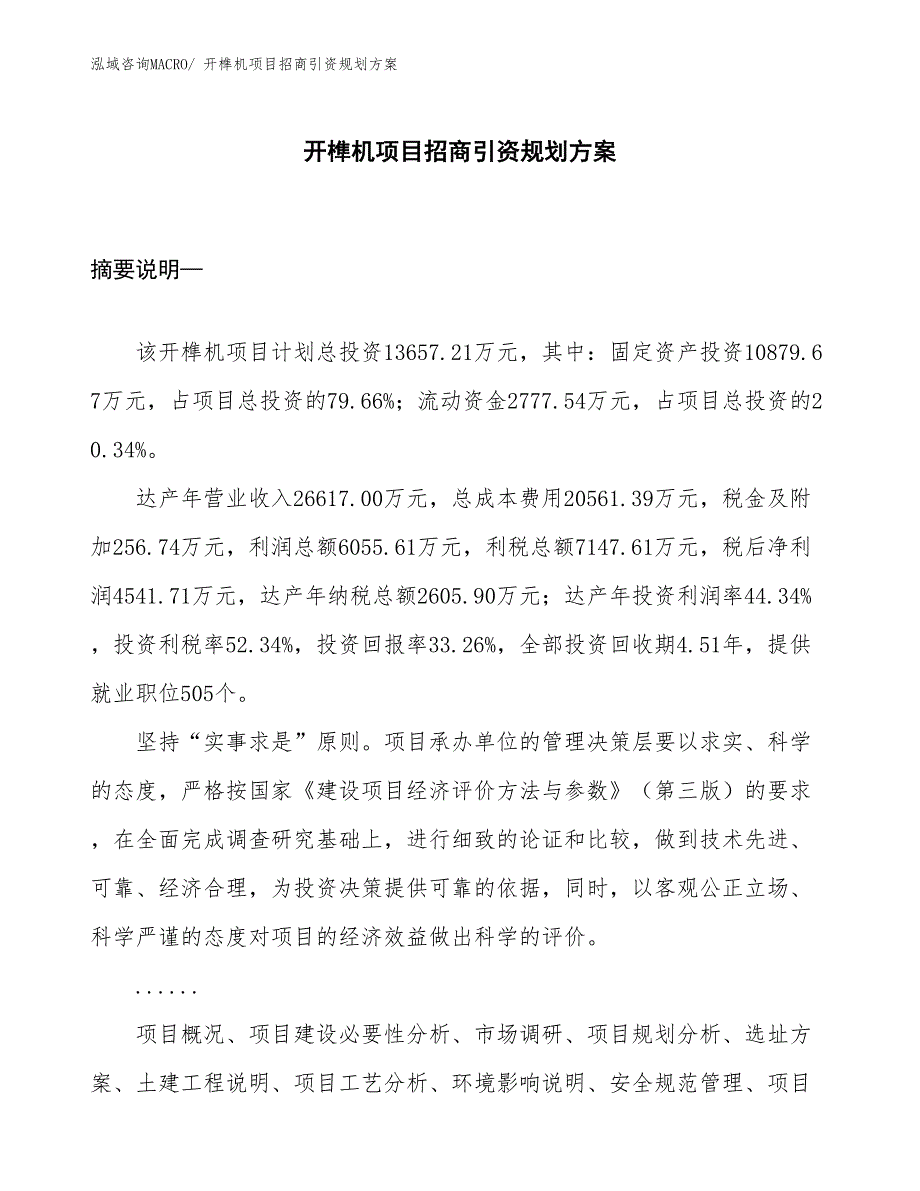 泓域咨询MACRO/ 开榫机项目招商引资规划方案

开榫机项目招商引资规划方案

摘要说明—

该开榫机项目计划总投资13657.21万元，其中：固定资产投资10879.67万元，占项目总投资的79.66%；流动资金2777.54万元，占项目总投资的20.34%。

达产年营业收入26617.00万元，总成本费用20561.39万元，税金及附加256.74万元，利润总额6055.61万元，利税总额7147.61万元，税后净利润4541.71万元，达产年纳税总额2605.90万元；达产年投资利润率44.34%，投资利税率52.34%，投资回报率33.26%，全部投资回收期4.51年，提供就业职位505个。

坚持“实事求是”原则。项目承办单位的管理决策层要以求实、科学的态度，严格按国家《建设项目经济评价方法与参数》（第三版）的要求，在全面完成调查研究基础上，进行细致的论证和比较，做到技术先进、可靠、经济合理，为投资决策提供可靠的依据，同时，以客观公正立场、科学严谨的态度对项目的经济效益做出科学的评价。

......

项目概况、项目建设必要性分析、市场调研、项目规划分析、选址方案、土建工程说明、项目工艺分析、环境影响说明、安全规范管理、项目